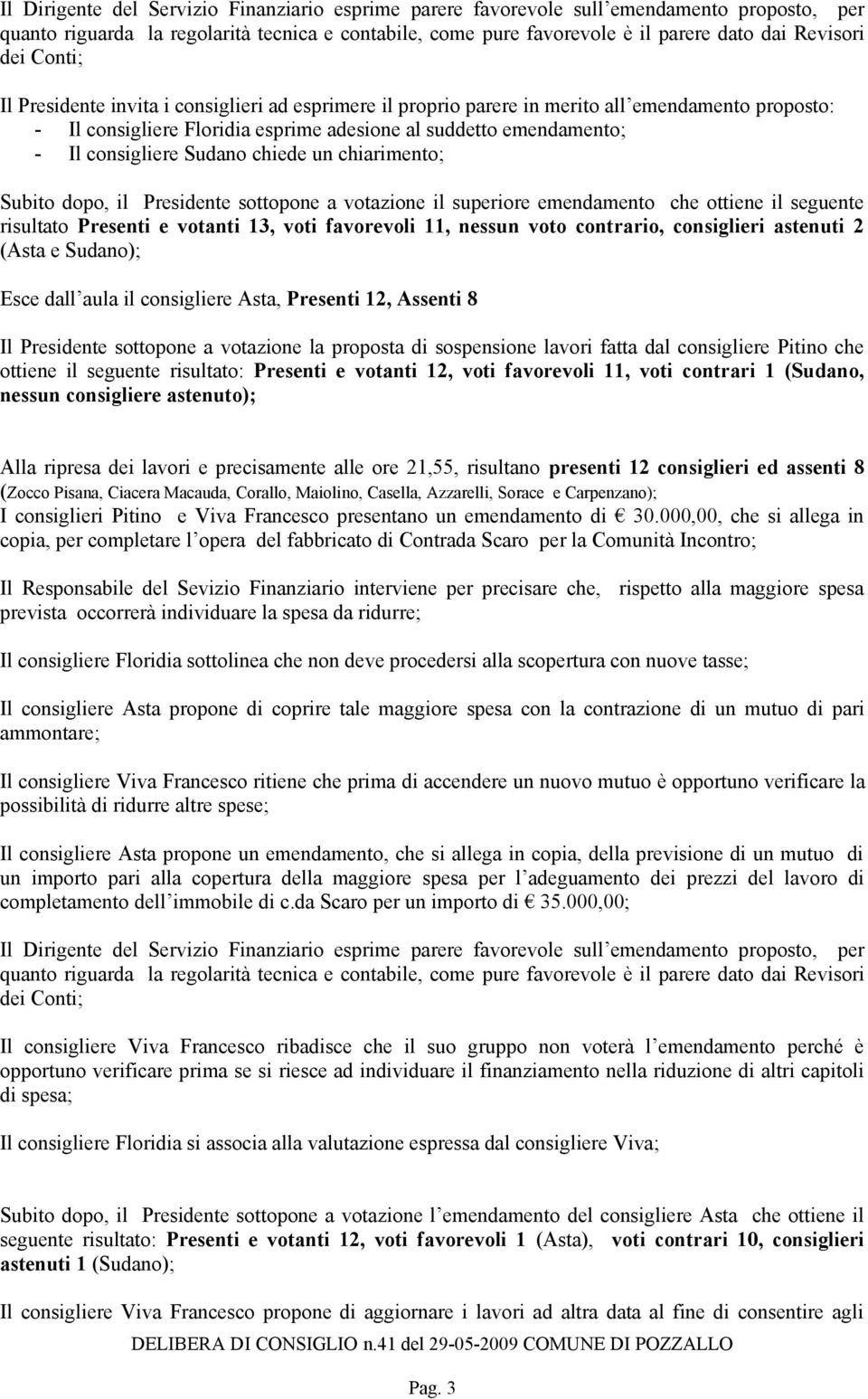 Il Dirigente del Servizio Finanziario esprime parere favorevole sull emendamento proposto, per quanto riguarda la regolarità tecnica e contabile, come pure favorevole è il parere dato dai Revisori dei Conti;

Il Presidente invita i consiglieri ad esprimere il proprio parere in merito all emendamento proposto:
- Il consigliere Floridia esprime adesione al suddetto emendamento;
- Il consigliere Sudano chiede un chiarimento;

Subito dopo, il Presidente sottopone a votazione il superiore emendamento che ottiene il seguente risultato Presenti e votanti 13, voti favorevoli 11, nessun voto contrario, consiglieri astenuti 2 (Asta e Sudano);

Esce dall aula il consigliere Asta, Presenti 12, Assenti 8

Il Presidente sottopone a votazione la proposta di sospensione lavori fatta dal consigliere Pitino che ottiene il seguente risultato: Presenti e votanti 12, voti favorevoli 11, voti contrari 1 (Sudano, nessun consigliere astenuto);

Alla ripresa dei lavori e precisamente alle ore 21,55, risultano presenti 12 consiglieri ed assenti 8 (Zocco Pisana, Ciacera Macauda, Corallo, Maiolino, Casella, Azzarelli, Sorace e Carpenzano);
I consiglieri Pitino e Viva Francesco presentano un emendamento di € 30.000,00, che si allega in copia, per completare l opera del fabbricato di Contrada Scaro per la Comunità Incontro;

Il Responsabile del Sevizio Finanziario interviene per precisare che, rispetto alla maggiore spesa prevista occorrerà individuare la spesa da ridurre;

Il consigliere Floridia sottolinea che non deve procedersi alla scopertura con nuove tasse;

Il consigliere Asta propone di coprire tale maggiore spesa con la contrazione di un mutuo di pari ammontare;

Il consigliere Viva Francesco ritiene che prima di accendere un nuovo mutuo è opportuno verificare la possibilità di ridurre altre spese;

Il consigliere Asta propone un emendamento, che si allega in copia, della previsione di un mutuo di un importo pari alla copertura della maggiore spesa per l adeguamento dei prezzi del lavoro di completamento dell immobile di c.da Scaro per un importo di € 35.000,00;

Il Dirigente del Servizio Finanziario esprime parere favorevole sull emendamento proposto, per quanto riguarda la regolarità tecnica e contabile, come pure favorevole è il parere dato dai Revisori dei Conti;

Il consigliere Viva Francesco ribadisce che il suo gruppo non voterà l emendamento perché è opportuno verificare prima se si riesce ad individuare il finanziamento nella riduzione di altri capitoli di spesa;

Il consigliere Floridia si associa alla valutazione espressa dal consigliere Viva;

Subito dopo, il Presidente sottopone a votazione l emendamento del consigliere Asta che ottiene il seguente risultato: Presenti e votanti 12, voti favorevoli 1 (Asta), voti contrari 10, consiglieri astenuti 1 (Sudano);

Il consigliere Viva Francesco propone di aggiornare i lavori ad altra data al fine di consentire agli

DELIBERA DI CONSIGLIO n.41 del 29-05-2009 COMUNE DI POZZALLO

Pag. 3